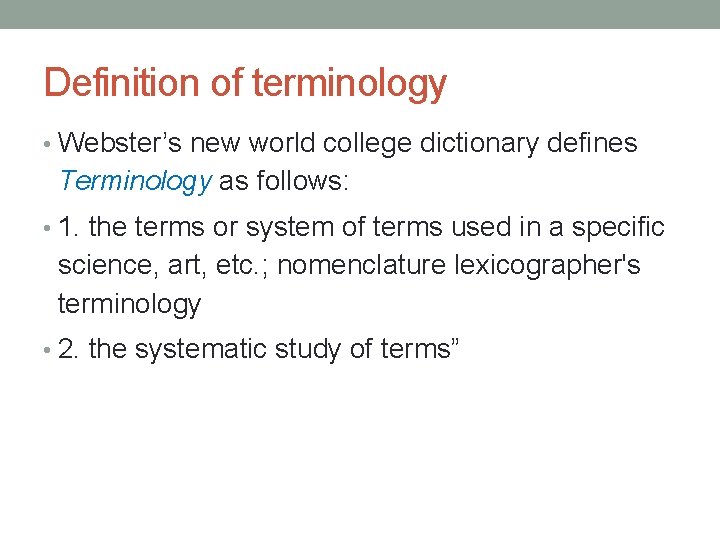 Definition of terminology

• Webster's new world college dictionary defines Terminology as follows:

• 1. the terms or system of terms used in a specific science, art, etc.; nomenclature lexicographer's terminology

• 2. the systematic study of terms"